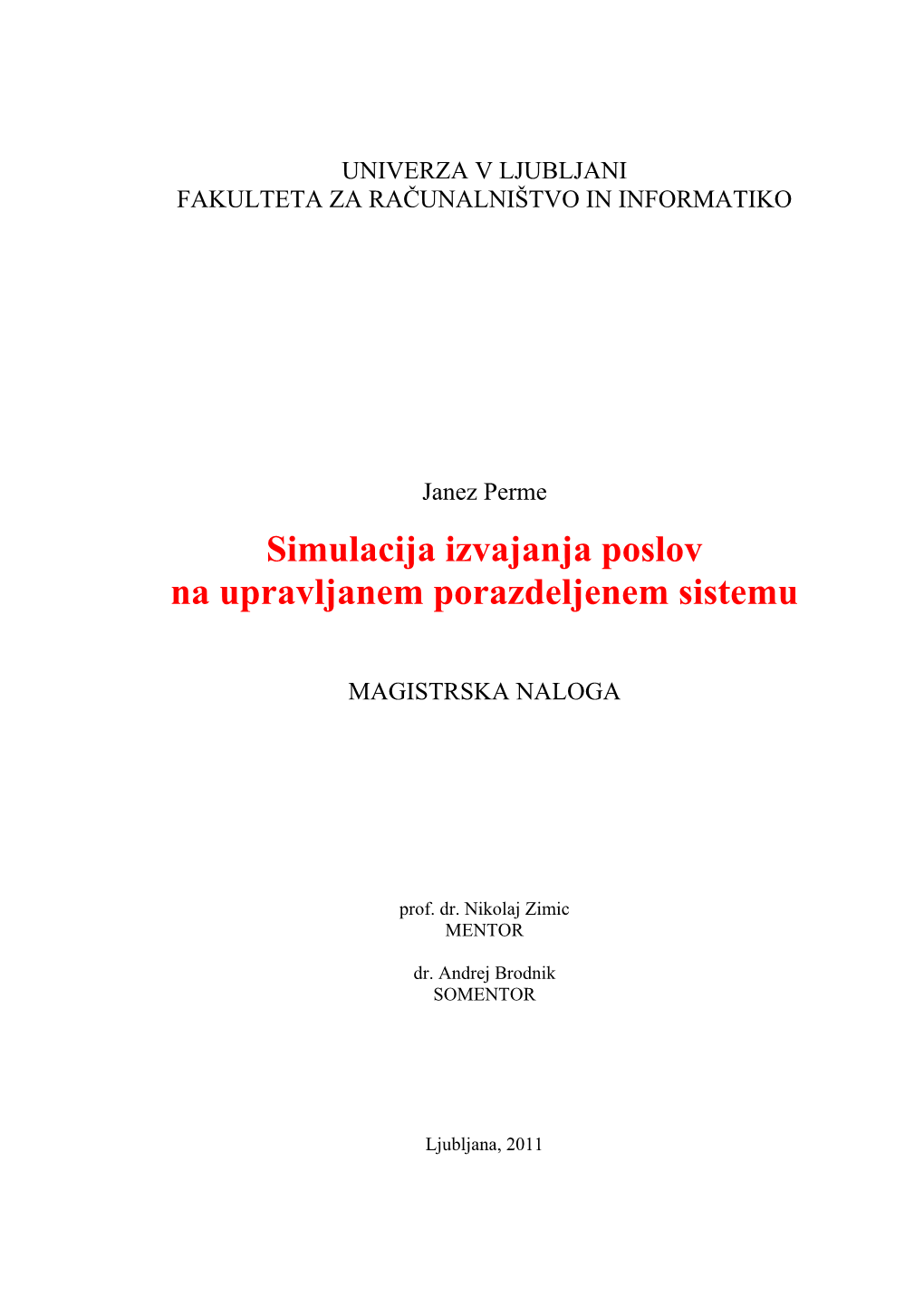 UNIVERZA V LJUBLJANI
FAKULTETA ZA RAČUNALNIŠTVO IN INFORMATIKO

Janez Perme

Simulacija izvajanja poslov
na upravljanem porazdeljenem sistemu

MAGISTRSKA NALOGA

prof. dr. Nikolaj Zimic
MENTOR

dr. Andrej Brodnik
SOMENTOR

Ljubljana, 2011